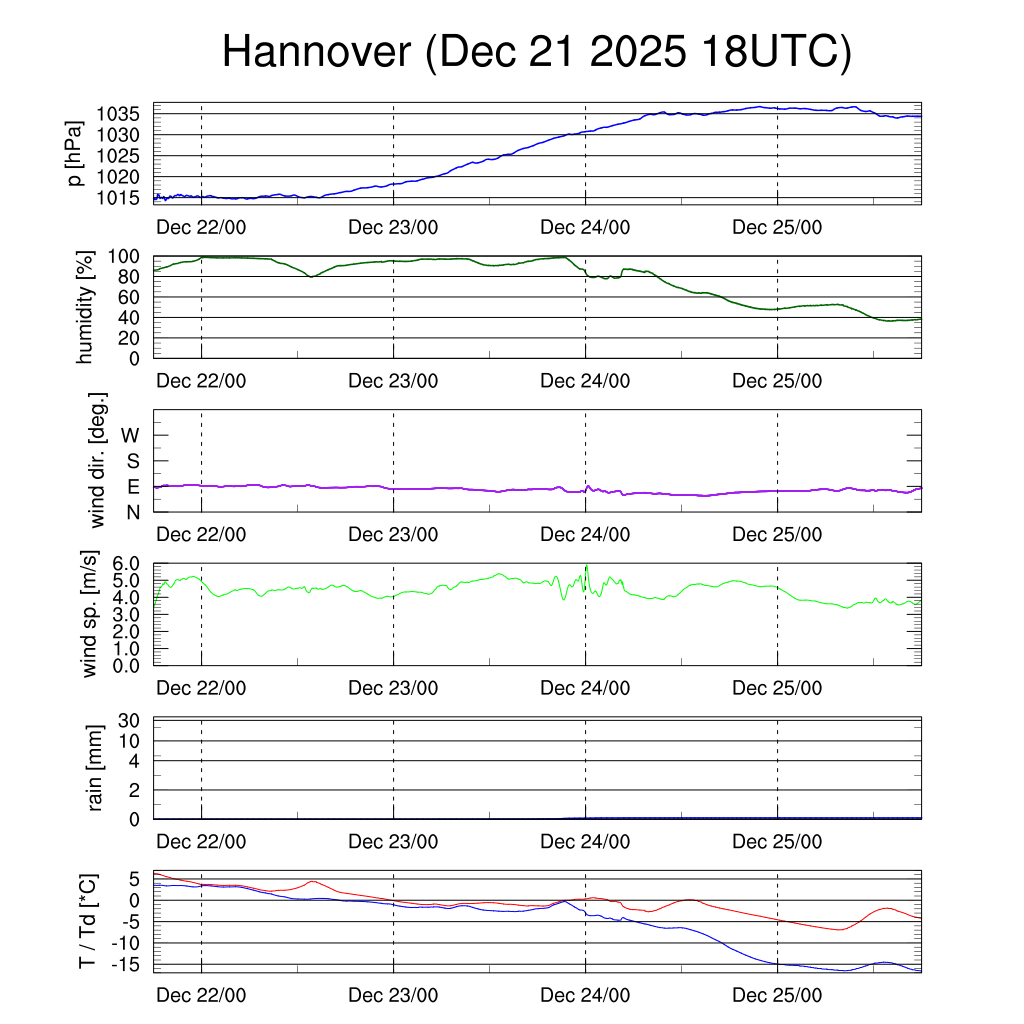 Hannover (Dec 21 2025 18UTC)

p [hPa]
1035
1030
1025
1020
1015
Dec 22/00
Dec 23/00
Dec 24/00
Dec 25/00

humidity [%]
100
80
60
40
20
0
Dec 22/00
Dec 23/00
Dec 24/00
Dec 25/00

wind dir. [deg.]
W
S
E
N
Dec 22/00
Dec 23/00
Dec 24/00
Dec 25/00

wind sp. [m/s]
6.0
5.0
4.0
3.0
2.0
1.0
0.0
Dec 22/00
Dec 23/00
Dec 24/00
Dec 25/00

rain [mm]
30
10
4
2
0
Dec 22/00
Dec 23/00
Dec 24/00
Dec 25/00

T / Td [*C]
5
0
-5
-10
-15
Dec 22/00
Dec 23/00
Dec 24/00
Dec 25/00